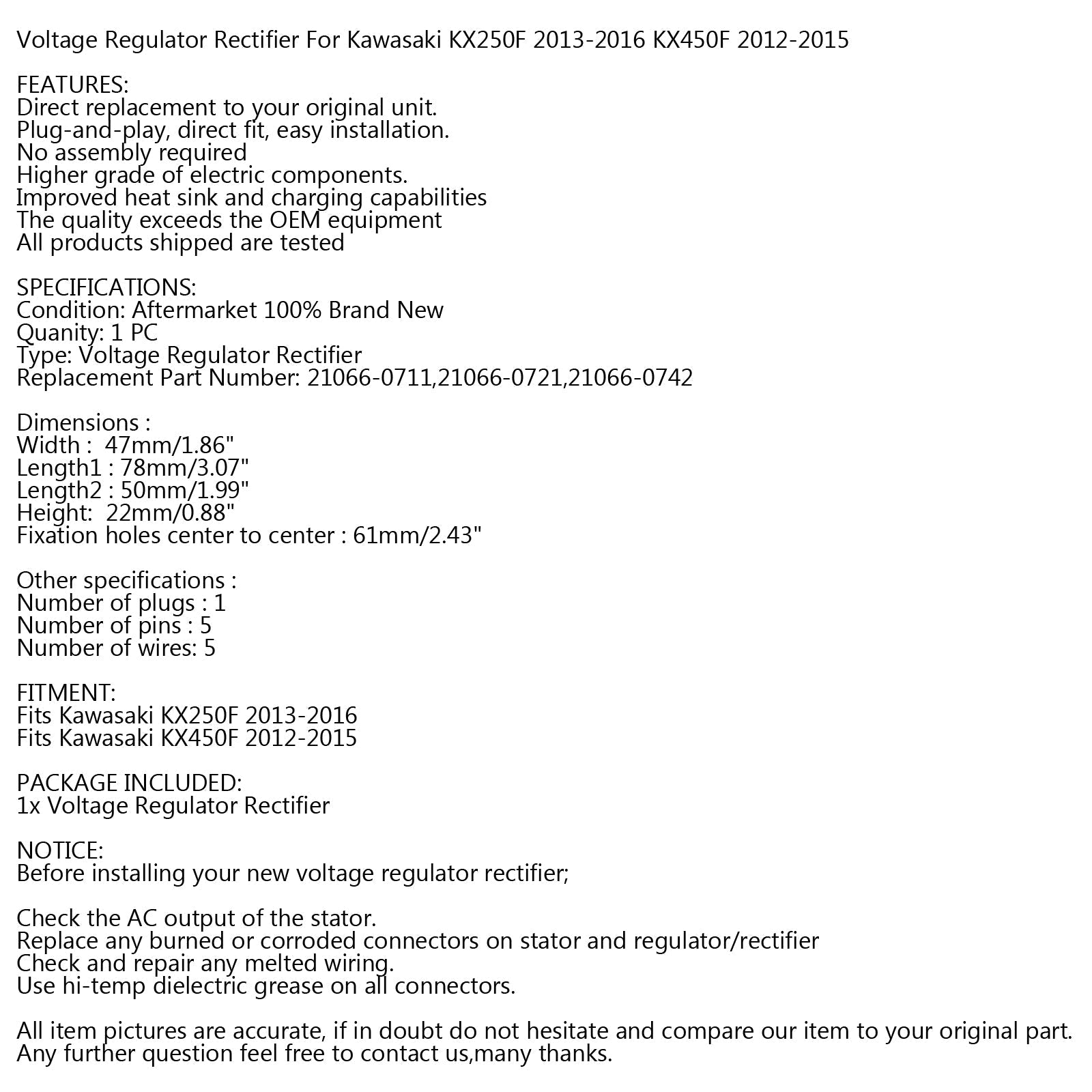 Voltage Regulator Rectifier For Kawasaki KX250F 2013-2016 KX450F 2012-2015

FEATURES:
Direct replacement to your original unit.
Plug-and-play, direct fit, easy installation.
No assembly required
Higher grade of electric components.
Improved heat sink and charging capabilities
The quality exceeds the OEM equipment
All products shipped are tested

SPECIFICATIONS:
Condition: Aftermarket 100% Brand New
Quanity: 1 PC
Type: Voltage Regulator Rectifier
Replacement Part Number: 21066-0711,21066-0721,21066-0742

Dimensions :
Width : 47mm/1.86"
Length1 : 78mm/3.07"
Length2 : 50mm/1.99"
Height: 22mm/0.88"
Fixation holes center to center : 61mm/2.43"

Other specifications :
Number of plugs : 1
Number of pins : 5
Number of wires: 5

FITMENT:
Fits Kawasaki KX250F 2013-2016
Fits Kawasaki KX450F 2012-2015

PACKAGE INCLUDED:
1x Voltage Regulator Rectifier

NOTICE:
Before installing your new voltage regulator rectifier;

Check the AC output of the stator.
Replace any burned or corroded connectors on stator and regulator/rectifier
Check and repair any melted wiring.
Use hi-temp dielectric grease on all connectors.

All item pictures are accurate, if in doubt do not hesitate and compare our item to your original part.
Any further question feel free to contact us,many thanks.